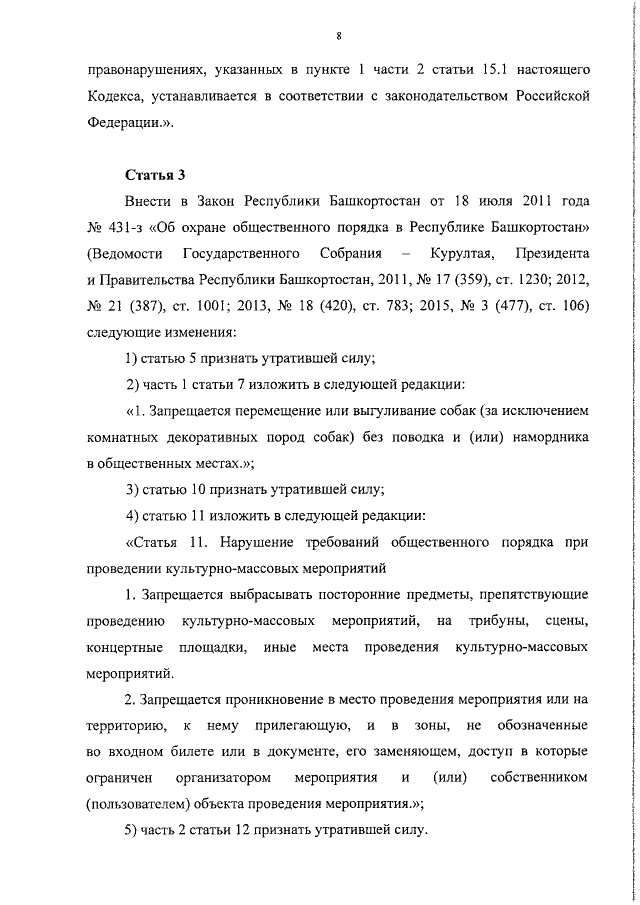 8

правонарушениях, указанных в пункте 1 части 2 статьи 15.1 настоящего Кодекса, устанавливается в соответствии с законодательством Российской Федерации.».

Статья 3

Внести в Закон Республики Башкортостан от 18 июля 2011 года № 431-з «Об охране общественного порядка в Республике Башкортостан» (Ведомости Государственного Собрания – Курултая, Президента и Правительства Республики Башкортостан, 2011, № 17 (359), ст. 1230; 2012, № 21 (387), ст. 1001; 2013, № 18 (420), ст. 783; 2015, № 3 (477), ст. 106) следующие изменения:

1) статью 5 признать утратившей силу;

2) часть 1 статьи 7 изложить в следующей редакции:

«1. Запрещается перемещение или выгуливание собак (за исключением комнатных декоративных пород собак) без поводка и (или) намордника в общественных местах.»;

3) статью 10 признать утратившей силу;

4) статью 11 изложить в следующей редакции:

«Статья 11. Нарушение требований общественного порядка при проведении культурно-массовых мероприятий

1. Запрещается выбрасывать посторонние предметы, препятствующие проведению культурно-массовых мероприятий, на трибуны, сцены, концертные площадки, иные места проведения культурно-массовых мероприятий.

2. Запрещается проникновение в место проведения мероприятия или на территорию, к нему прилегающую, и в зоны, не обозначенные во входном билете или в документе, его заменяющем, доступ в которые ограничен организатором мероприятия и (или) собственником (пользователем) объекта проведения мероприятия.»;

5) часть 2 статьи 12 признать утратившей силу.